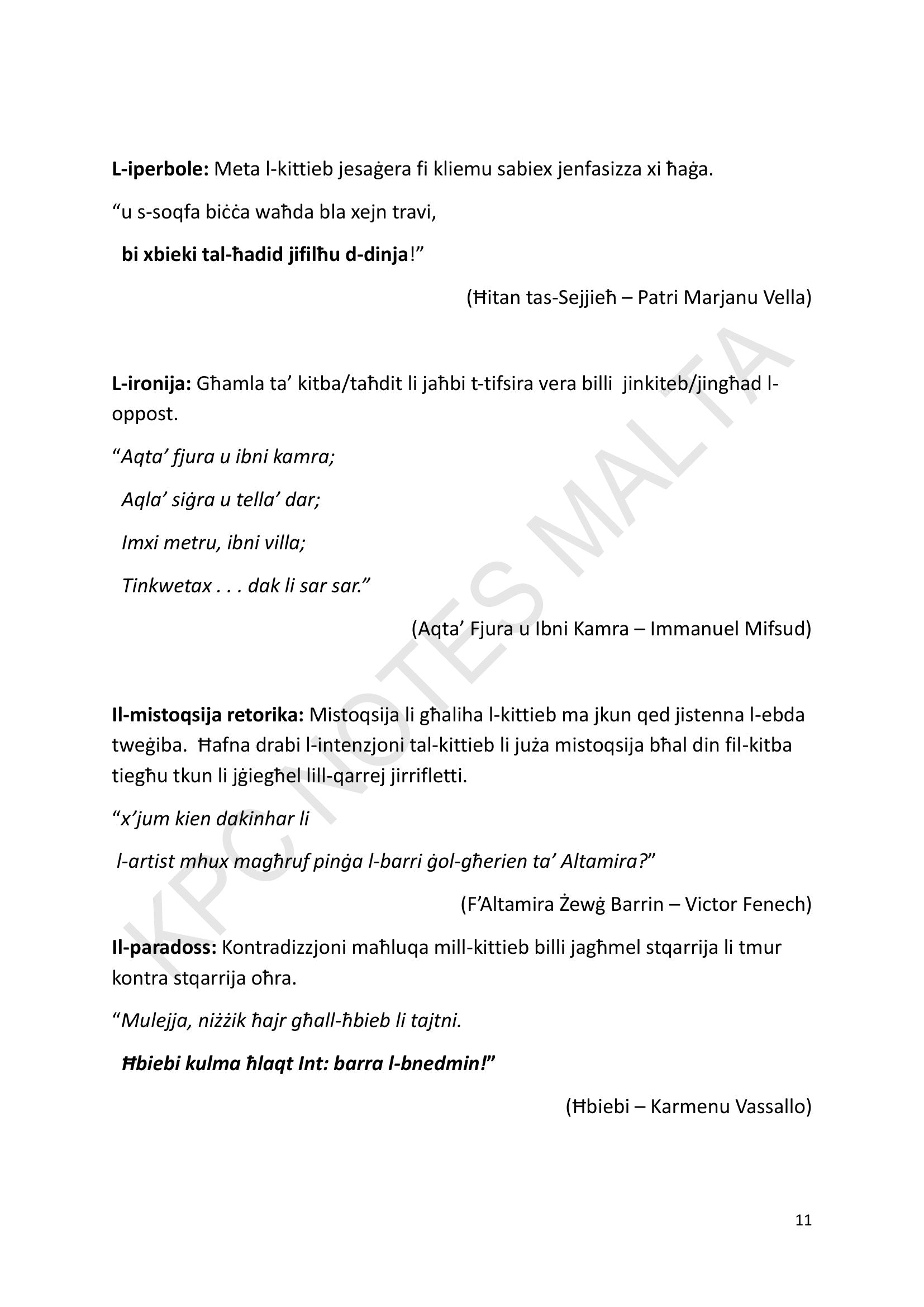 L-iperbole: Meta l-kittieb jesaġera fi kliemu sabiex jenfasizza xi ħaġa.

"u s-soqfa biċċa waħda bla xejn travi,

bi xbieki tal-ħadid jifilħu d-dinja!"

(Ħitan tas-Sejjieħ – Patri Marjanu Vella)

L-ironija: Għamla ta' kitba/taħdit li jaħbi t-tifsira vera billi jinkiteb/jingħad l-oppost.

"Aqta' fjura u ibni kamra;

Aqla' siġra u tella' dar;

Imxi metru, ibni villa;

Tinkwetax . . . dak li sar sar."

(Aqta' Fjura u Ibni Kamra – Immanuel Mifsud)

Il-mistoqsija retorika: Mistoqsija li għaliha l-kittieb ma jkun qed jistenna l-ebda tweġiba. Ħafna drabi l-intenzjoni tal-kittieb li juża mistoqsija bħal din fil-kitba tiegħu tkun li jġiegħel lill-qarrej jirrifletti.

"x'jum kien dakinhar li

l-artist mhux magħruf pinġa l-barri ġol-għerien ta' Altamira?"

(F'Altamira Żewġ Barrin – Victor Fenech)

Il-paradoss: Kontradizzjoni maħluqa mill-kittieb billi jagħmel stqarrija li tmur kontra stqarrija oħra.

"Mulejja, niżżik ħajr għall-ħbieb li tajtni.

Ħbiebi kulma ħlaqt Int: barra l-bnedmin!"

(Ħbiebi – Karmenu Vassallo)

11

KPC NOTES MALTA